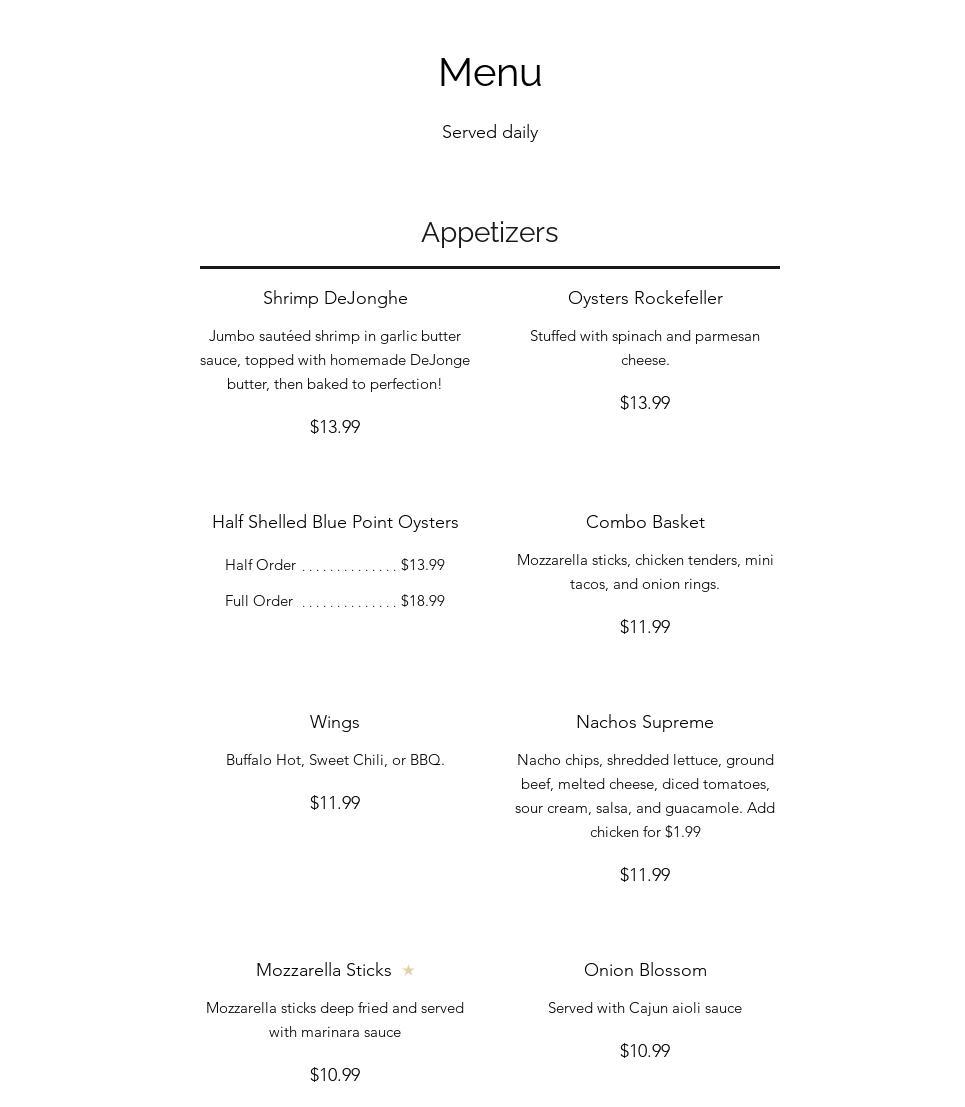 Menu

Served daily

Appetizers

Shrimp DeJonghe

Jumbo sautéed shrimp in garlic butter sauce, topped with homemade DeJonge butter, then baked to perfection!

$13.99

Oysters Rockefeller

Stuffed with spinach and parmesan cheese.

$13.99

Half Shelled Blue Point Oysters

Half Order .............. $13.99

Full Order .............. $18.99

Combo Basket

Mozzarella sticks, chicken tenders, mini tacos, and onion rings.

$11.99

Wings

Buffalo Hot, Sweet Chili, or BBQ.

$11.99

Nachos Supreme

Nacho chips, shredded lettuce, ground beef, melted cheese, diced tomatoes, sour cream, salsa, and guacamole. Add chicken for $1.99

$11.99

Mozzarella Sticks ★

Mozzarella sticks deep fried and served with marinara sauce

$10.99

Onion Blossom

Served with Cajun aioli sauce

$10.99